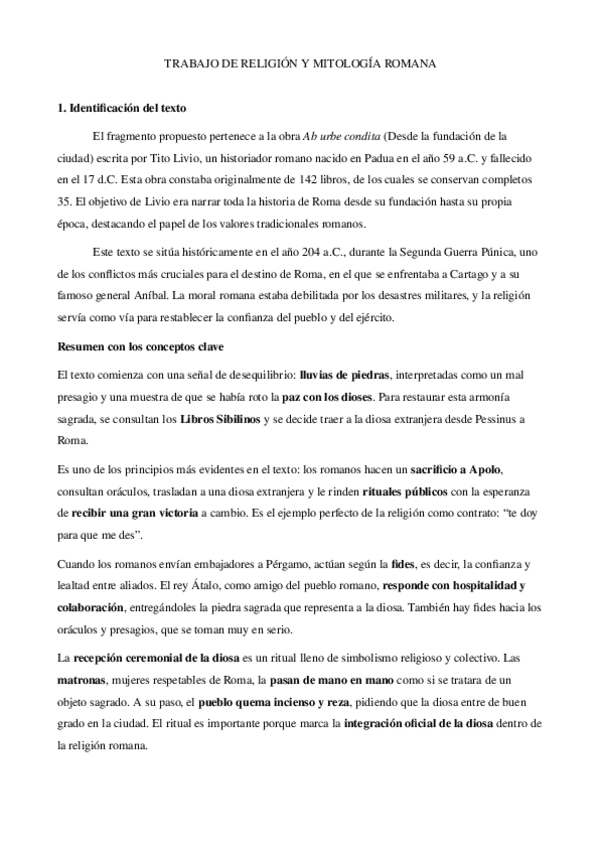 TRABAJO DE RELIGIÓN Y MITOLOGÍA ROMANA

1. Identificación del texto

El fragmento propuesto pertenece a la obra Ab urbe condita (Desde la fundación de la ciudad) escrita por Tito Livio, un historiador romano nacido en Padua en el año 59 a.C. y fallecido en el 17 d.C. Esta obra constaba originalmente de 142 libros, de los cuales se conservan completos 35. El objetivo de Livio era narrar toda la historia de Roma desde su fundación hasta su propia época, destacando el papel de los valores tradicionales romanos.

Este texto se sitúa históricamente en el año 204 a.C., durante la Segunda Guerra Púnica, uno de los conflictos más cruciales para el destino de Roma, en el que se enfrentaba a Cartago y a su famoso general Aníbal. La moral romana estaba debilitada por los desastres militares, y la religión servía como vía para restablecer la confianza del pueblo y del ejército.

Resumen con los conceptos clave

El texto comienza con una señal de desequilibrio: lluvias de piedras, interpretadas como un mal presagio y una muestra de que se había roto la paz con los dioses. Para restaurar esta armonía sagrada, se consultan los Libros Sibilinos y se decide traer a la diosa extranjera desde Pessinus a Roma.

Es uno de los principios más evidentes en el texto: los romanos hacen un sacrificio a Apolo, consultan oráculos, trasladan a una diosa extranjera y le rinden rituales públicos con la esperanza de recibir una gran victoria a cambio. Es el ejemplo perfecto de la religión como contrato: "te doy para que me des".

Cuando los romanos envían embajadores a Pérgamo, actúan según la fides, es decir, la confianza y lealtad entre aliados. El rey Átalo, como amigo del pueblo romano, responde con hospitalidad y colaboración, entregándoles la piedra sagrada que representa a la diosa. También hay fides hacia los oráculos y presagios, que se toman muy en serio.

La recepción ceremonial de la diosa es un ritual lleno de simbolismo religioso y colectivo. Las matronas, mujeres respetables de Roma, la pasan de mano en mano como si se tratara de un objeto sagrado. A su paso, el pueblo quema incienso y reza, pidiendo que la diosa entre de buen grado en la ciudad. El ritual es importante porque marca la integración oficial de la diosa dentro de la religión romana.